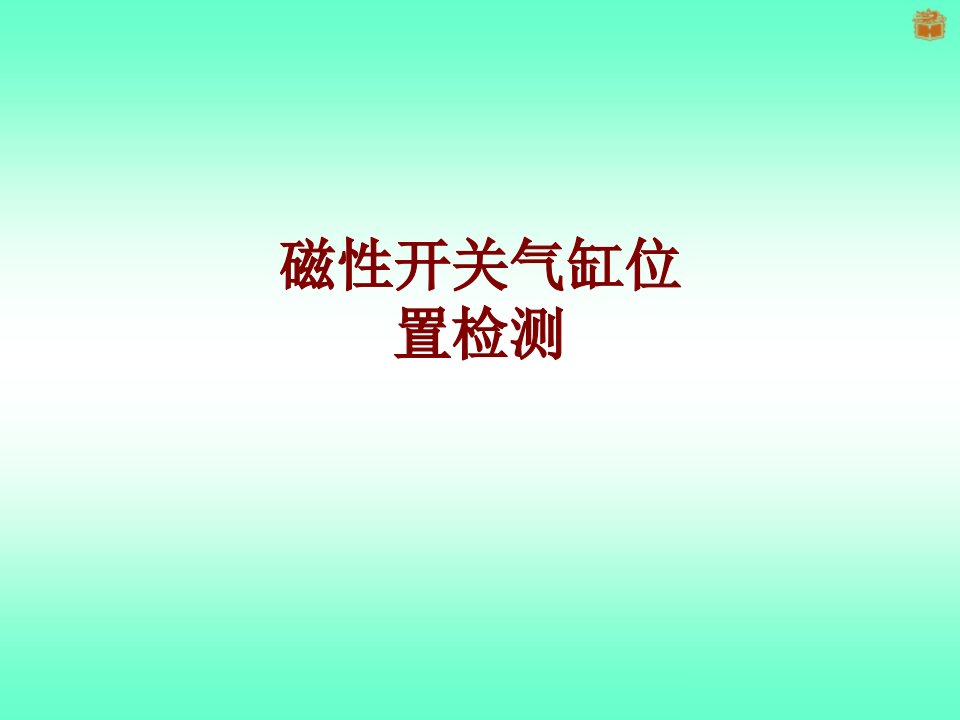 磁性开关气缸位置检测